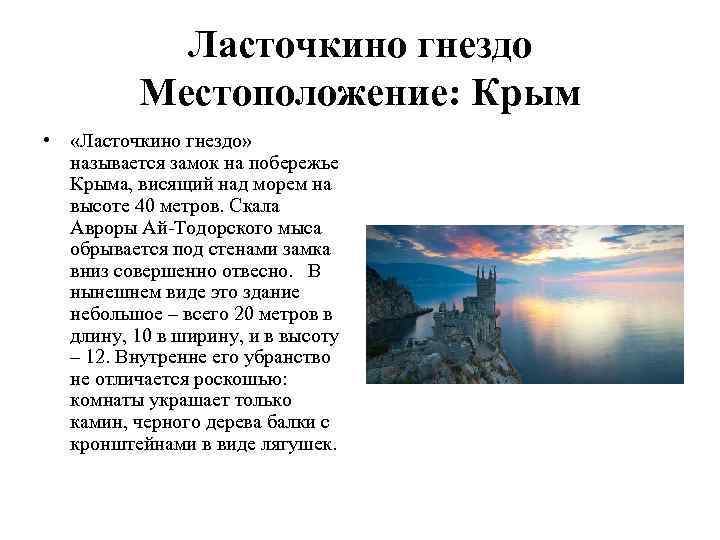 Ласточкино гнездо
Местоположение: Крым

• «Ласточкино гнездо» называется замок на побережье Крыма, висящий над морем на высоте 40 метров. Скала Авроры Ай-Тодорского мыса обрывается под стенами замка вниз совершенно отвесно. В нынешнем виде это здание небольшое – всего 20 метров в длину, 10 в ширину, и в высоту – 12. Внутренне его убранство не отличается роскошью: комнаты украшает только камин, черного дерева балки с кронштейнами в виде лягушек.